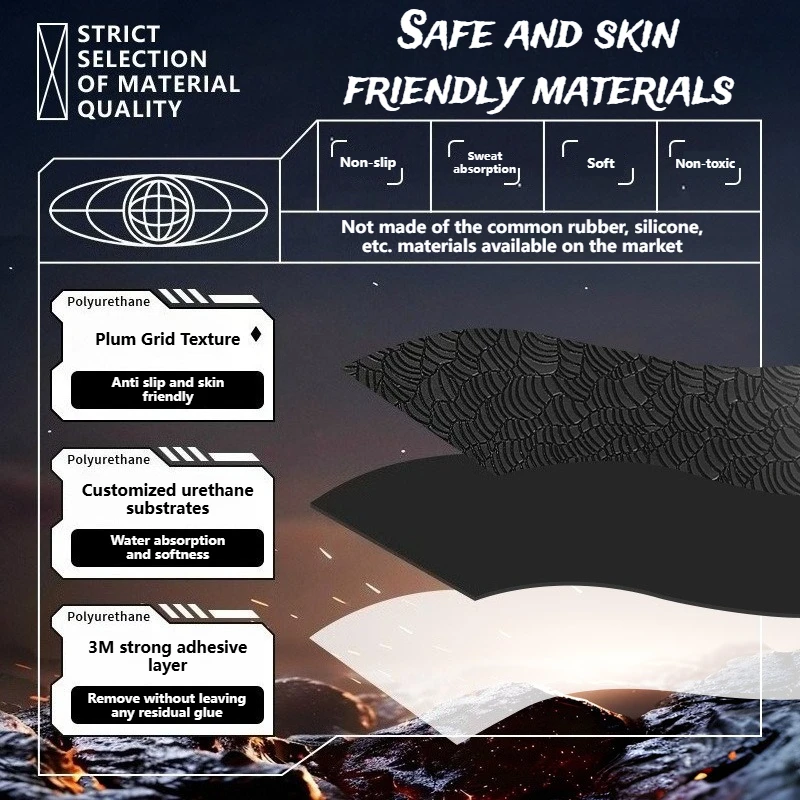 STRICT SELECTION OF MATERIAL QUALITY

SAFE AND SKIN FRIENDLY MATERIALS

Non-slip

Sweat absorption

Soft

Non-toxic

Not made of the common rubber, silicone, etc. materials available on the market

Polyurethane

Plum Grid Texture

Anti slip and skin friendly

Polyurethane

Customized urethane substrates

Water absorption and softness

Polyurethane

3M strong adhesive layer

Remove without leaving any residual glue